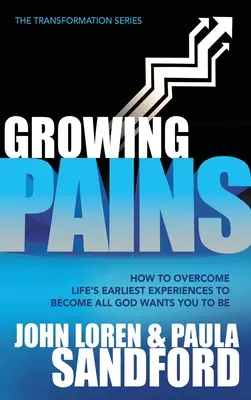 THE TRANSFORMATION SERIES

GROWING
PAINS

HOW TO OVERCOME
LIFE'S EARLIEST EXPERIENCES TO
BECOME ALL GOD WANTS YOU TO BE

JOHN LOREN & PAULA
SANDFORD